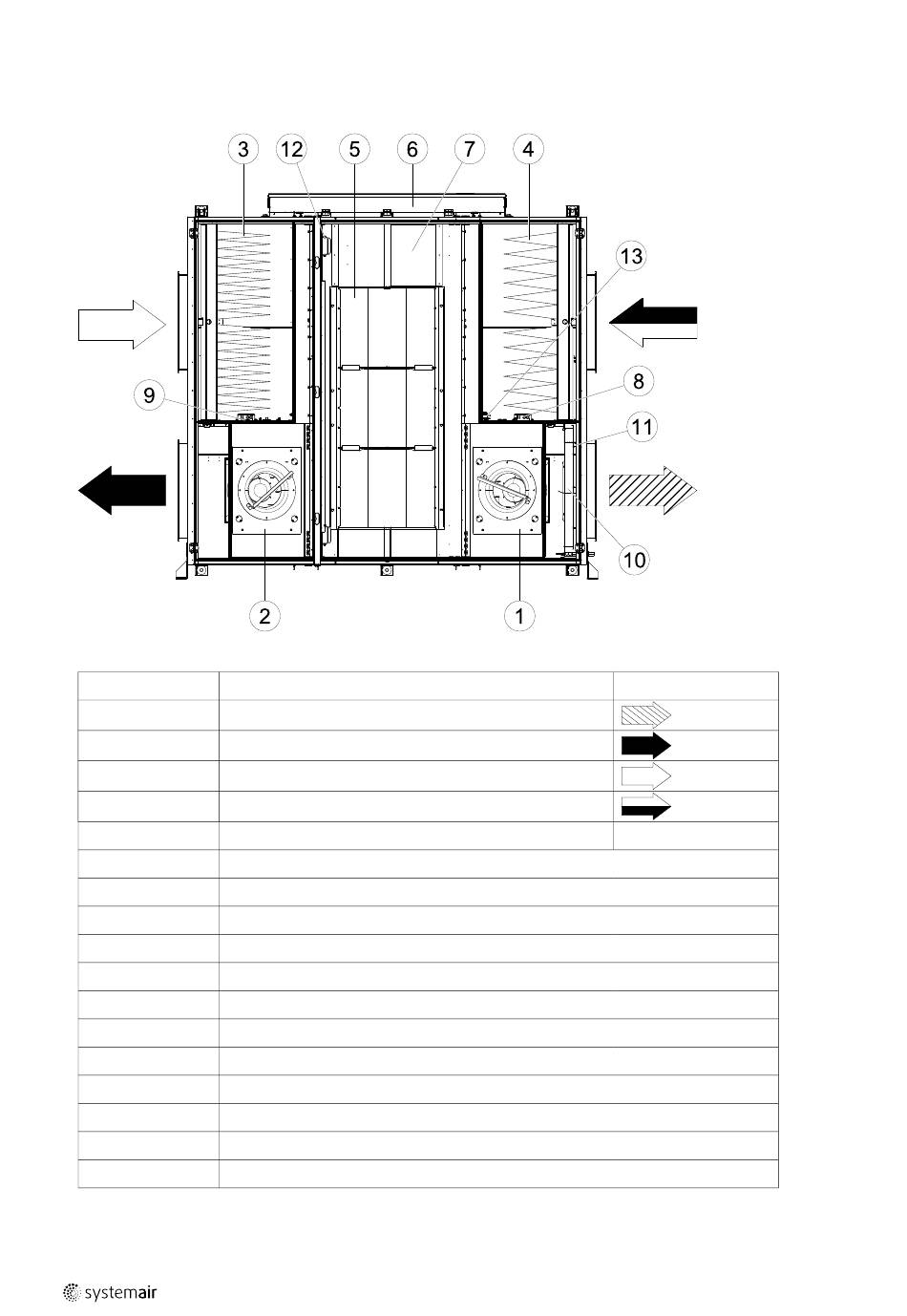 3 12 5 6 7 4

13

9

8

11

10

2

1

systemair